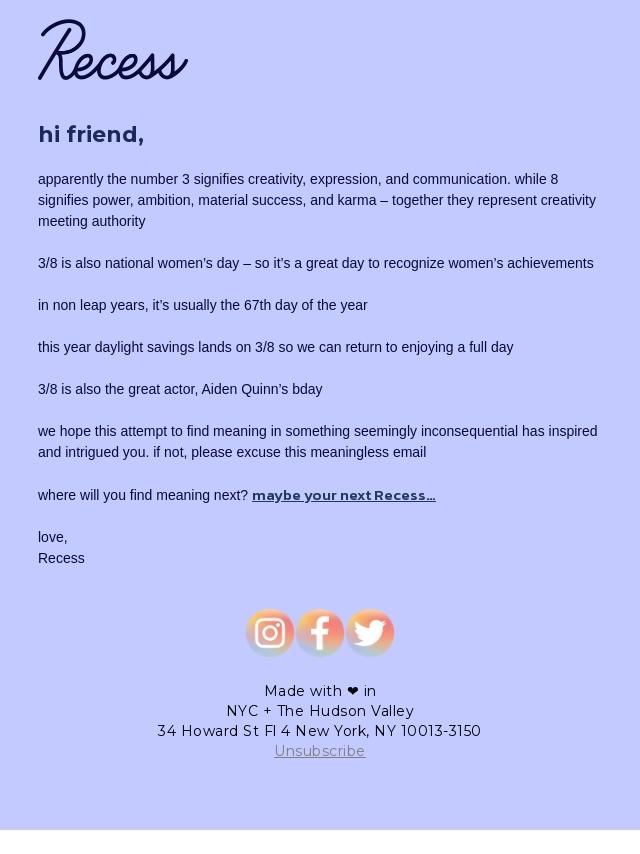 Recess

hi friend,

apparently the number 3 signifies creativity, expression, and communication. while 8 signifies power, ambition, material success, and karma – together they represent creativity meeting authority

3/8 is also national women's day – so it's a great day to recognize women's achievements

in non leap years, it's usually the 67th day of the year

this year daylight savings lands on 3/8 so we can return to enjoying a full day

3/8 is also the great actor, Aiden Quinn's bday

we hope this attempt to find meaning in something seemingly inconsequential has inspired and intrigued you. if not, please excuse this meaningless email

where will you find meaning next? maybe your next Recess...

love,
Recess

Made with ❤ in
NYC + The Hudson Valley
34 Howard St Fl 4 New York, NY 10013-3150
Unsubscribe